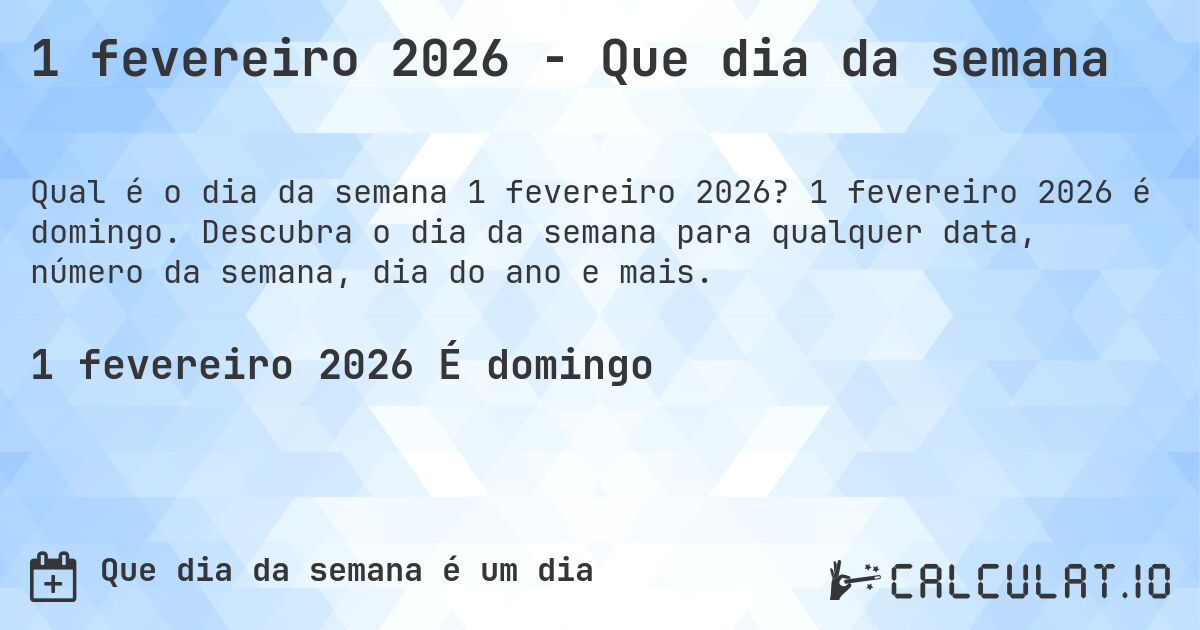 1 fevereiro 2026 - Que dia da semana

Qual é o dia da semana 1 fevereiro 2026? 1 fevereiro 2026 é domingo. Descubra o dia da semana para qualquer data, número da semana, dia do ano e mais.

1 fevereiro 2026 É domingo

Que dia da semana é um dia

CALCULAT.IO